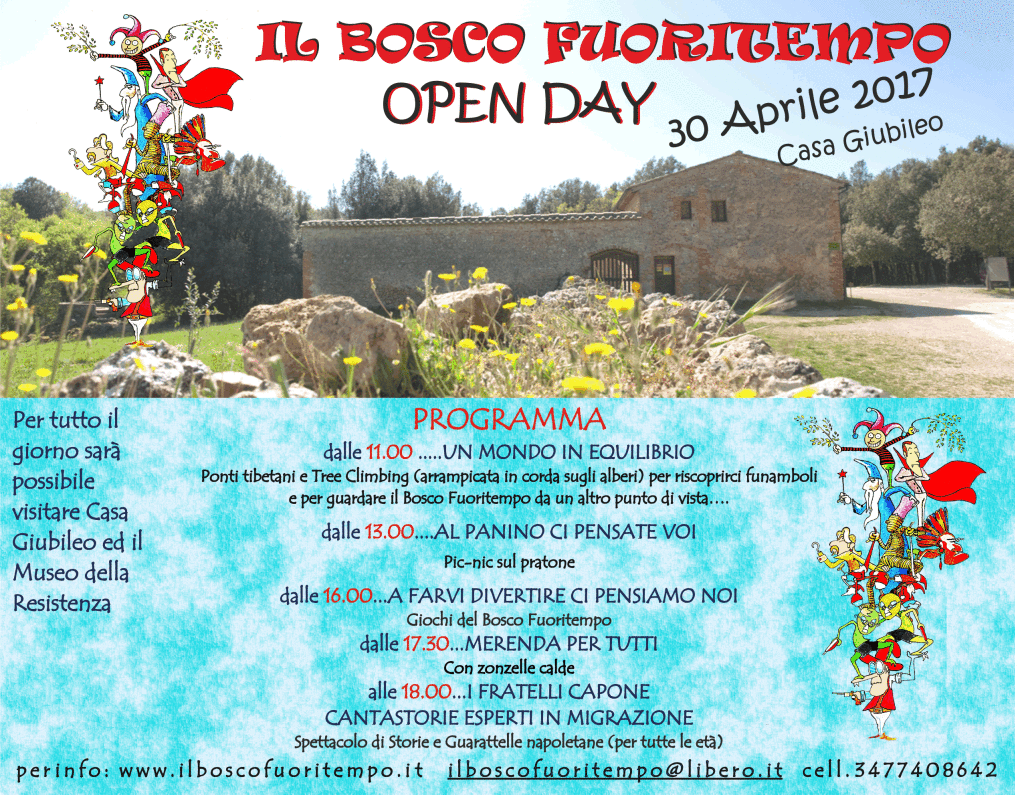 IL BOSCO FUORITEMPO
OPEN DAY
30 Aprile 2017
Casa Giubileo

Per tutto il giorno sarà possibile visitare Casa Giubileo ed il Museo della Resistenza

PROGRAMMA
dalle 11.00 .....UN MONDO IN EQUILIBRIO
Ponti tibetani e Tree Climbing (arrampicata in corda sugli alberi) per riscoprirci funamboli e per guardare il Bosco Fuoritempo da un altro punto di vista....
dalle 13.00....AL PANINO CI PENSATE VOI
Pic-nic sul pratone
dalle 16.00...A FARVI DIVERTIRE CI PENSIAMO NOI
Giochi del Bosco Fuoritempo
dalle 17.30...MERENDA PER TUTTI
Con zonzelle calde
alle 18.00...I FRATELLI CAPONE
CANTASTORIE ESPERTI IN MIGRAZIONE
Spettacolo di Storie e Guarattelle napoletane (per tutte le età)

per info: www.ilboscofuoritempo.it ilboscofuoritempo@libero.it cell.3477408642